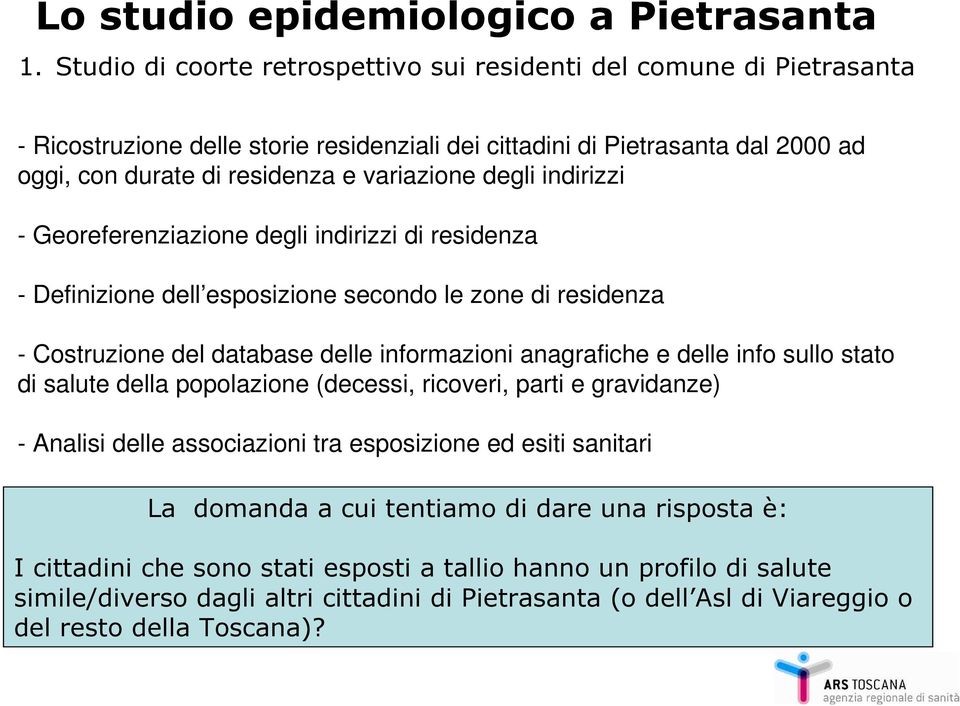 Lo studio epidemiologico a Pietrasanta

1. Studio di coorte retrospettivo sui residenti del comune di Pietrasanta

- Ricostruzione delle storie residenziali dei cittadini di Pietrasanta dal 2000 ad oggi, con durate di residenza e variazione degli indirizzi

- Georeferenziazione degli indirizzi di residenza

- Definizione dell'esposizione secondo le zone di residenza

- Costruzione del database delle informazioni anagrafiche e delle info sullo stato di salute della popolazione (decessi, ricoveri, parti e gravidanze)

- Analisi delle associazioni tra esposizione ed esiti sanitari

La domanda a cui tentiamo di dare una risposta è:

I cittadini che sono stati esposti a tallio hanno un profilo di salute simile/diverso dagli altri cittadini di Pietrasanta (o dell'Asl di Viareggio o del resto della Toscana)?

ARS TOSCANA
agenzia regionale di sanità